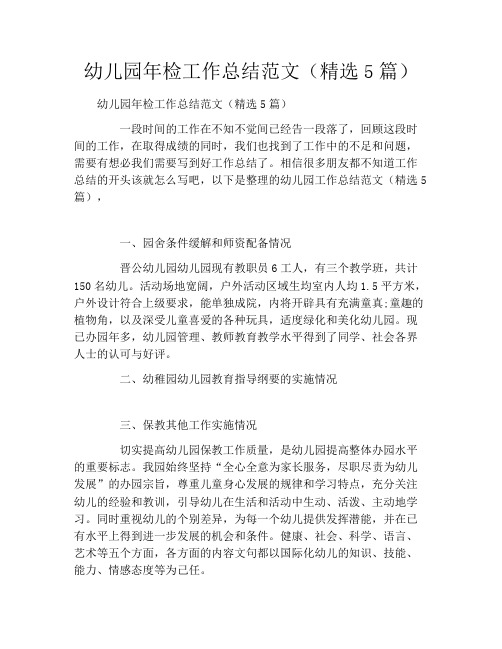 幼儿园年检工作总结范文（精选 5 篇）

幼儿园年检工作总结范文（精选 5 篇）

一段时间的工作在不知不觉间已经告一段落了，回顾这段时间的工作，在取得成绩的同时，我们也找到了工作中的不足和问题，需要有想必我们需要写到好工作总结了。相信很多朋友都不知道工作总结的开头该就怎么写吧，以下是整理的幼儿园工作总结范文（精选 5 篇），

一、园舍条件缓解和师资配备情况

晋公幼儿园幼儿园现有教职员 6 工人，有三个教学班，共计 150 名幼儿。活动场地宽阔，户外活动区域生均室内人均 1.5 平方米，户外设计符合上级要求，能单独成院，内将开辟具有充满童真;童趣的植物角，以及深受儿童喜爱的各种玩具，适度绿化和美化幼儿园。现已办园年多，幼儿园管理、教师教育教学水平得到了同学、社会各界人士的认可与好评。

二、幼稚园幼儿园教育指导纲要的实施情况

三、保教其他工作实施情况

切实提高幼儿园保教工作质量，是幼儿园提高整体办园水平的重要标志。我园始终坚持“全心全意为家长服务，尽职尽责为幼儿发展”的办园宗旨，尊重儿童身心发展的规律和学习特点，充分关注幼儿的经验和教训，引导幼儿在生活和活动中生动、活泼、主动地学习。同时重视幼儿的个别差异，为每一个幼儿提供发挥潜能，并在已有水平上得到进一步发展的机会和条件。健康、社会、科学、语言、艺术等五个方面，各方面的内容文句都以国际化幼儿的知识、技能、能力、情感态度等为己任。